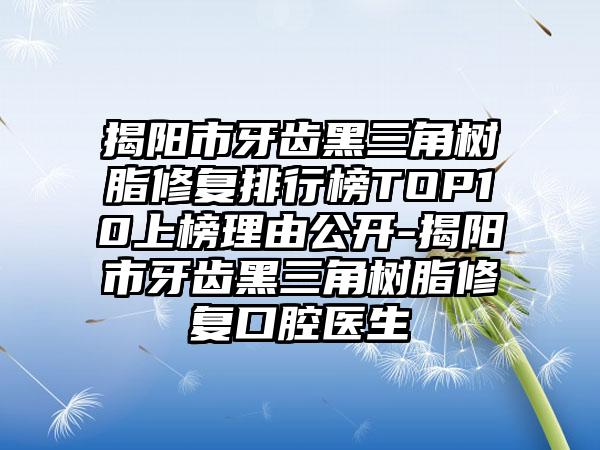 揭阳市牙齿黑三角树脂修复排行榜TOP10上榜理由公开-揭阳市牙齿黑三角树脂修复口腔医生